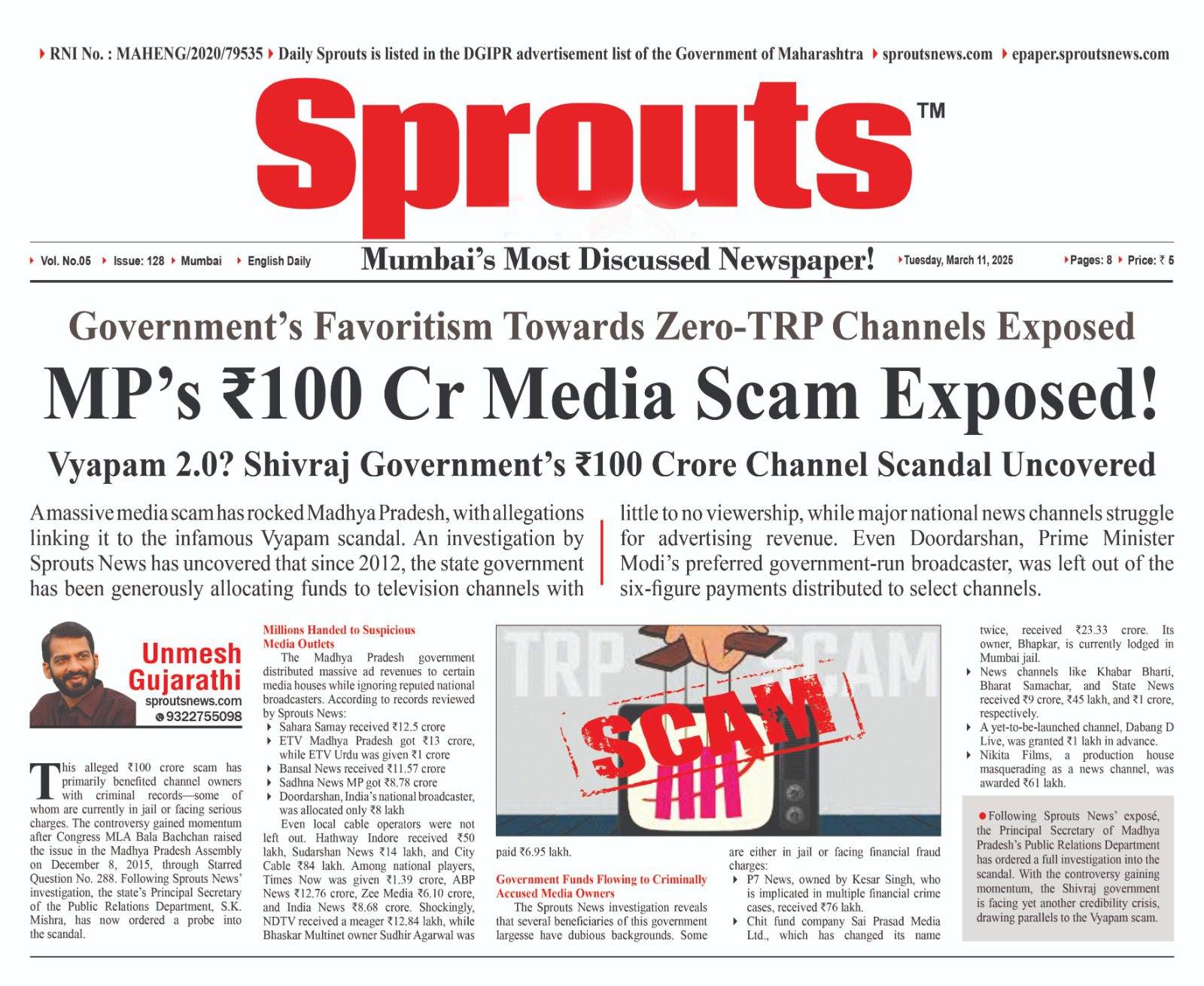 RNI No. : MAHENG/2020/79535 Daily Sprouts is listed in the DGIPR advertisement list of the Government of Maharashtra sproutsnews.com epaper.sproutsnews.com

Sprouts™

Vol. No.05 Issue: 128 Mumbai English Daily Mumbai's Most Discussed Newspaper! Tuesday, March 11, 2025 Pages: 8 Price: ₹ 5

Government's Favoritism Towards Zero-TRP Channels Exposed

MP's ₹100 Cr Media Scam Exposed!

Vyapam 2.0? Shivraj Government's ₹100 Crore Channel Scandal Uncovered

A massive media scam has rocked Madhya Pradesh, with allegations linking it to the infamous Vyapam scandal. An investigation by Sprouts News has uncovered that since 2012, the state government has been generously allocating funds to television channels with little to no viewership, while major national news channels struggle for advertising revenue. Even Doordarshan, Prime Minister Modi's preferred government-run broadcaster, was left out of the six-figure payments distributed to select channels.

Unmesh Gujarathi
sproutsnews.com
9322755098

This alleged ₹100 crore scam has primarily benefited channel owners with criminal records—some of whom are currently in jail or facing serious charges. The controversy gained momentum after Congress MLA Bala Bachchan raised the issue in the Madhya Pradesh Assembly on December 8, 2015, through Starred Question No. 288. Following Sprouts News' investigation, the state's Principal Secretary of the Public Relations Department, S.K. Mishra, has now ordered a probe into the scandal.

Millions Handed to Suspicious Media Outlets
The Madhya Pradesh government distributed massive ad revenues to certain media houses while ignoring reputed national broadcasters. According to records reviewed by Sprouts News:
Sahara Samay received ₹12.5 crore
ETV Madhya Pradesh got ₹13 crore, while ETV Urdu was given ₹1 crore
Bansal News received ₹11.57 crore
Sadhna News MP got ₹8.78 crore
Doordarshan, India's national broadcaster, was allocated only ₹8 lakh
Even local cable operators were not left out. Hathway Indore received ₹50 lakh, Sudarshan News ₹14 lakh, and City Cable ₹84 lakh. Among national players, Times Now was given ₹1.39 crore, ABP News ₹12.76 crore, Zee Media ₹6.10 crore, and India News ₹8.68 crore. Shockingly, NDTV received a meager ₹12.84 lakh, while Bhaskar Multinet owner Sudhir Agarwal was paid ₹6.95 lakh.

TRP SCAM
SCAM

Government Funds Flowing to Criminally Accused Media Owners
The Sprouts News investigation reveals that several beneficiaries of this government largesse have dubious backgrounds. Some are either in jail or facing financial fraud charges:
P7 News, owned by Kesar Singh, who is implicated in multiple financial crime cases, received ₹76 lakh.
Chit fund company Sai Prasad Media Ltd., which has changed its name twice, received ₹23.33 crore. Its owner, Bhapkar, is currently lodged in Mumbai jail.
News channels like Khabar Bharti, Bharat Samachar, and State News received ₹9 crore, ₹45 lakh, and ₹1 crore, respectively.
A yet-to-be-launched channel, Dabang D Live, was granted ₹1 lakh in advance.
Nikita Films, a production house masquerading as a news channel, was awarded ₹61 lakh.

Following Sprouts News' exposé, the Principal Secretary of Madhya Pradesh's Public Relations Department has ordered a full investigation into the scandal. With the controversy gaining momentum, the Shivraj government is facing yet another credibility crisis, drawing parallels to the Vyapam scam.